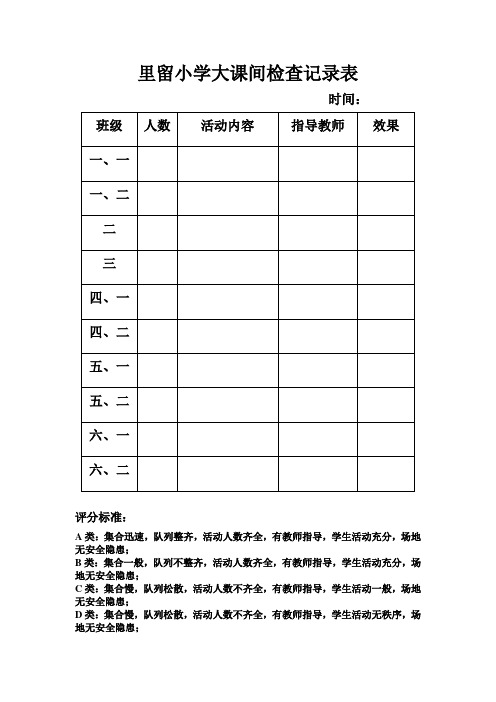 里留小学大课间检查记录表

时间：

| 班级 | 人数 | 活动内容 | 指导教师 | 效果 |
|---|---|---|---|---|
| 一、一 | | | | |
| 一、二 | | | | |
| 二 | | | | |
| 三 | | | | |
| 四、一 | | | | |
| 四、二 | | | | |
| 五、一 | | | | |
| 五、二 | | | | |
| 六、一 | | | | |
| 六、二 | | | | |

评分标准：

A 类：集合迅速，队列整齐，活动人数齐全，有教师指导，学生活动充分，场地无安全隐患；
B 类：集合一般，队列不整齐，活动人数齐全，有教师指导，学生活动充分，场地无安全隐患；
C 类：集合慢，队列松散，活动人数不齐全，有教师指导，学生活动一般，场地无安全隐患；
D 类：集合慢，队列松散，活动人数不齐全，有教师指导，学生活动无秩序，场地无安全隐患；